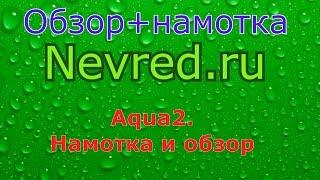 Обзор+намотка
Nevred.ru

Aqua2.
Намотка и обзор